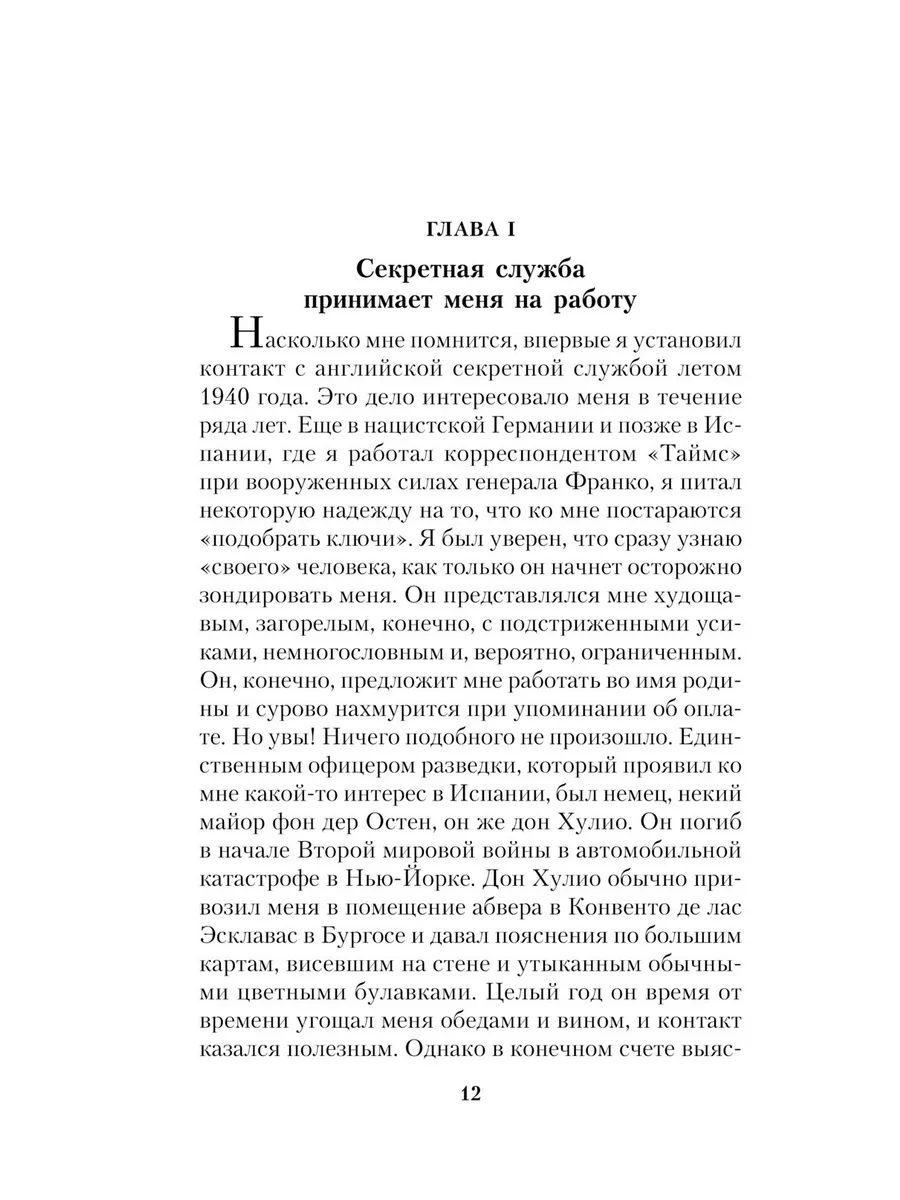 ГЛАВА I

Секретная служба
принимает меня на работу

Насколько мне помнится, впервые я установил контакт с английской секретной службой летом 1940 года. Это дело интересовало меня в течение ряда лет. Еще в нацистской Германии и позже в Испании, где я работал корреспондентом «Таймс» при вооруженных силах генерала Франко, я питал некоторую надежду на то, что ко мне постараются «подобрать ключи». Я был уверен, что сразу узнаю «своего» человека, как только он начнет осторожно зондировать меня. Он представлялся мне худощавым, загорелым, конечно, с подстриженными усиками, немногословным и, вероятно, ограниченным. Он, конечно, предложит мне работать во имя родины и сурово нахмурится при упоминании об оплате. Но увы! Ничего подобного не произошло. Единственным офицером разведки, который проявил ко мне какой-то интерес в Испании, был немец, некий майор фон дер Остен, он же дон Хулио. Он погиб в начале Второй мировой войны в автомобильной катастрофе в Нью-Йорке. Дон Хулио обычно привозил меня в помещение абвера в Конвенто де лас Эсклавас в Бургосе и давал пояснения по большим картам, висевшим на стене и утыканным обычными цветными булавками. Целый год он время от времени угощал меня обедами и вином, и контакт казался полезным. Однако в конечном счете выяс-

12